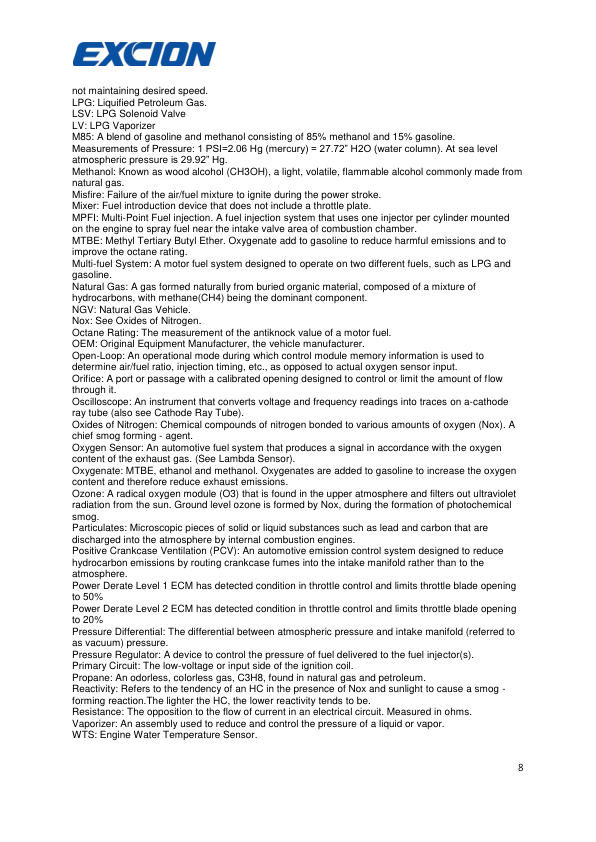 EXCION

not maintaining desired speed.
LPG: Liquified Petroleum Gas.
LSV: LPG Solenoid Valve
LV: LPG Vaporizer
M85: A blend of gasoline and methanol consisting of 85% methanol and 15% gasoline.
Measurements of Pressure: 1 PSI=2.06 Hg (mercury) = 27.72" H2O (water column). At sea level atmospheric pressure is 29.92" Hg.
Methanol: Known as wood alcohol (CH3OH), a light, volatile, flammable alcohol commonly made from natural gas.
Misfire: Failure of the air/fuel mixture to ignite during the power stroke.
Mixer: Fuel introduction device that does not include a throttle plate.
MPFI: Multi-Point Fuel injection. A fuel injection system that uses one injector per cylinder mounted on the engine to spray fuel near the intake valve area of combustion chamber.
MTBE: Methyl Tertiary Butyl Ether. Oxygenate add to gasoline to reduce harmful emissions and to improve the octane rating.
Multi-fuel System: A motor fuel system designed to operate on two different fuels, such as LPG and gasoline.
Natural Gas: A gas formed naturally from buried organic material, composed of a mixture of hydrocarbons, with methane(CH4) being the dominant component.
NGV: Natural Gas Vehicle.
Nox: See Oxides of Nitrogen.
Octane Rating: The measurement of the antiknock value of a motor fuel.
OEM: Original Equipment Manufacturer, the vehicle manufacturer.
Open-Loop: An operational mode during which control module memory information is used to determine air/fuel ratio, injection timing, etc., as opposed to actual oxygen sensor input.
Orifice: A port or passage with a calibrated opening designed to control or limit the amount of flow through it.
Oscilloscope: An instrument that converts voltage and frequency readings into traces on a-cathode ray tube (also see Cathode Ray Tube).
Oxides of Nitrogen: Chemical compounds of nitrogen bonded to various amounts of oxygen (Nox). A chief smog forming - agent.
Oxygen Sensor: An automotive fuel system that produces a signal in accordance with the oxygen content of the exhaust gas. (See Lambda Sensor).
Oxygenate: MTBE, ethanol and methanol. Oxygenates are added to gasoline to increase the oxygen content and therefore reduce exhaust emissions.
Ozone: A radical oxygen module (O3) that is found in the upper atmosphere and filters out ultraviolet radiation from the sun. Ground level ozone is formed by Nox, during the formation of photochemical smog.
Particulates: Microscopic pieces of solid or liquid substances such as lead and carbon that are discharged into the atmosphere by internal combustion engines.
Positive Crankcase Ventilation (PCV): An automotive emission control system designed to reduce hydrocarbon emissions by routing crankcase fumes into the intake manifold rather than to the atmosphere.
Power Derate Level 1 ECM has detected condition in throttle control and limits throttle blade opening to 50%
Power Derate Level 2 ECM has detected condition in throttle control and limits throttle blade opening to 20%
Pressure Differential: The differential between atmospheric pressure and intake manifold (referred to as vacuum) pressure.
Pressure Regulator: A device to control the pressure of fuel delivered to the fuel injector(s).
Primary Circuit: The low-voltage or input side of the ignition coil.
Propane: An odorless, colorless gas, C3H8, found in natural gas and petroleum.
Reactivity: Refers to the tendency of an HC in the presence of Nox and sunlight to cause a smog - forming reaction.The lighter the HC, the lower reactivity tends to be.
Resistance: The opposition to the flow of current in an electrical circuit. Measured in ohms.
Vaporizer: An assembly used to reduce and control the pressure of a liquid or vapor.
WTS: Engine Water Temperature Sensor.

8